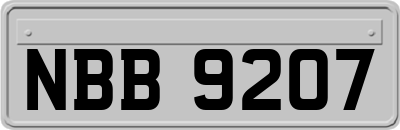 NBB 9207